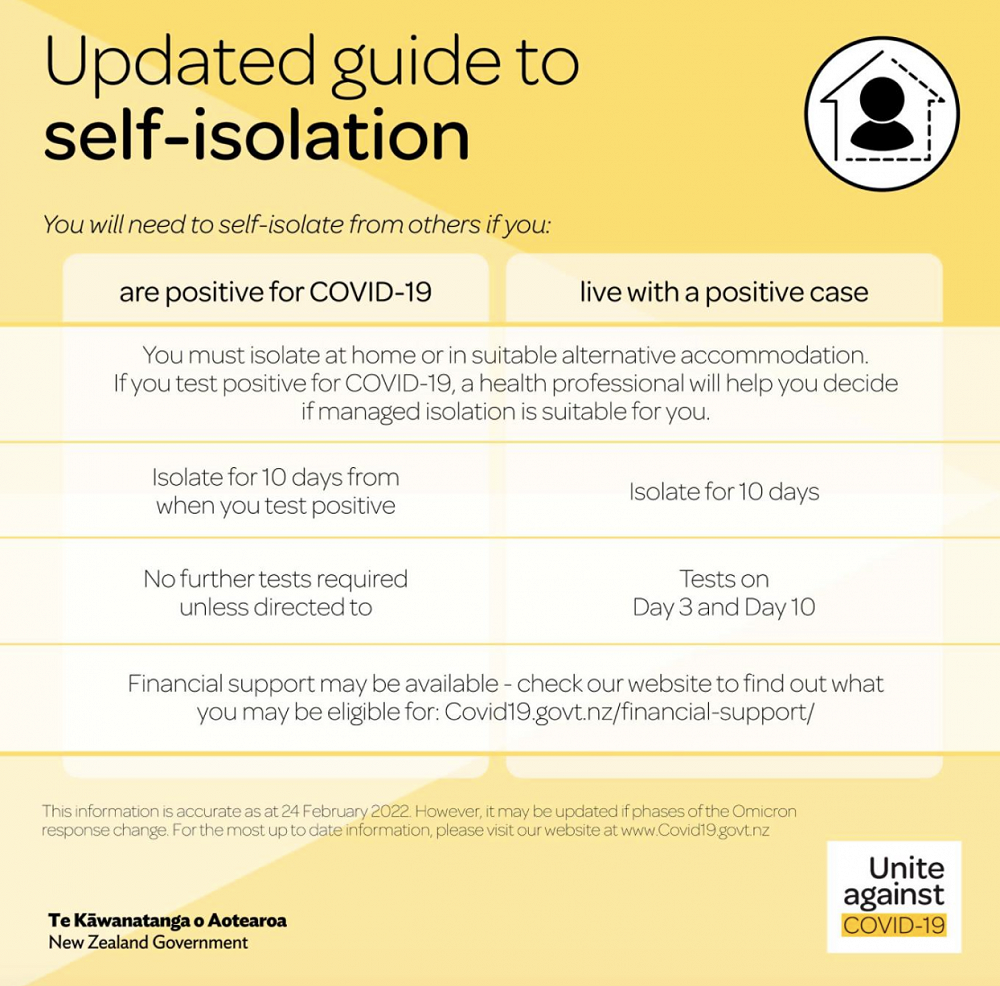 Updated guide to
self-isolation

You will need to self-isolate from others if you:

| are positive for COVID-19 | live with a positive case |
|---|---|
| You must isolate at home or in suitable alternative accommodation. If you test positive for COVID-19, a health professional will help you decide if managed isolation is suitable for you. | |
| Isolate for 10 days from when you test positive | Isolate for 10 days |
| No further tests required unless directed to | Tests on Day 3 and Day 10 |
| Financial support may be available - check our website to find out what you may be eligible for: Covid19.govt.nz/financial-support/ | |

This information is accurate as at 24 February 2022. However, it may be updated if phases of the Omicron response change. For the most up to date information, please visit our website at www.Covid19.govt.nz

Te Kāwanatanga o Aotearoa
New Zealand Government

Unite against COVID-19